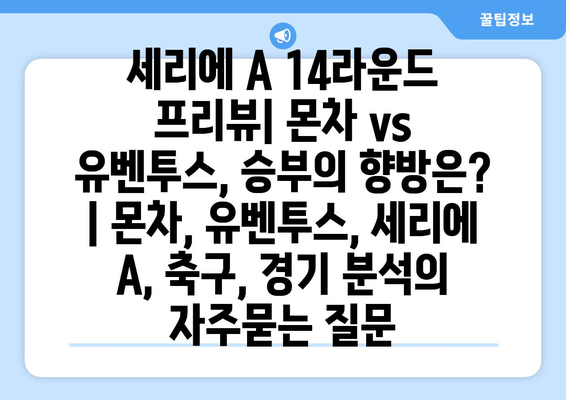 꿀팁정보

세리에 A 14라운드 프리뷰| 몬차 vs 유벤투스, 승부의 향방은? | 몬차, 유벤투스, 세리에 A, 축구, 경기 분석의 자주묻는 질문